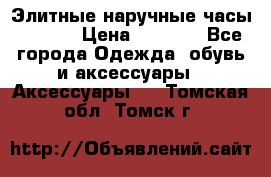 Элитные наручные часы Цена Все города Одежда обувь и аксессуары Аксессуары Томская обл Томск г

http://Объявлений.сайт